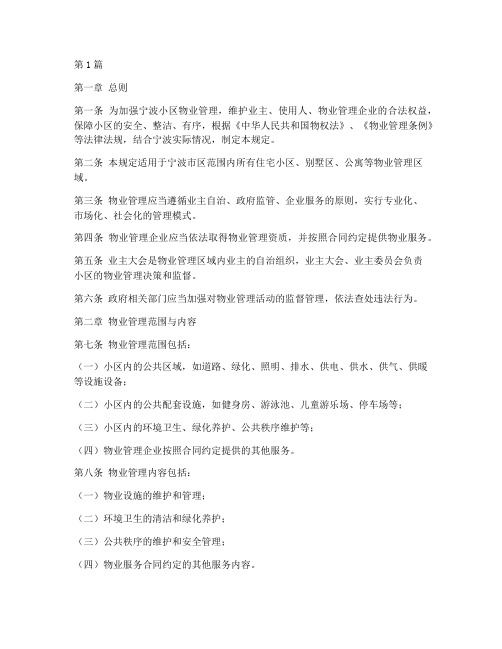 第1篇

第一章 总则

第一条 为加强宁波小区物业管理，维护业主、使用人、物业管理企业的合法权益，保障小区的安全、整洁、有序，根据《中华人民共和国物权法》、《物业管理条例》等法律法规，结合宁波实际情况，制定本规定。

第二条 本规定适用于宁波市区范围内所有住宅小区、别墅区、公寓等物业管理区域。

第三条 物业管理应当遵循业主自治、政府监管、企业服务的原则，实行专业化、市场化、社会化的管理模式。

第四条 物业管理企业应当依法取得物业管理资质，并按照合同约定提供物业服务。

第五条 业主大会是物业管理区域内业主的自治组织，业主大会、业主委员会负责小区的物业管理决策和监督。

第六条 政府相关部门应当加强对物业管理活动的监督管理，依法查处违法行为。

第二章 物业管理范围与内容

第七条 物业管理范围包括：

（一）小区内的公共区域，如道路、绿化、照明、排水、供电、供水、供气、供暖等设施设备；

（二）小区内的公共配套设施，如健身房、游泳池、儿童游乐场、停车场等；

（三）小区内的环境卫生、绿化养护、公共秩序维护等；

（四）物业管理企业按照合同约定提供的其他服务。

第八条 物业管理内容包括：

（一）物业设施的维护和管理；

（二）环境卫生的清洁和绿化养护；

（三）公共秩序的维护和安全管理；

（四）物业服务合同约定的其他服务内容。